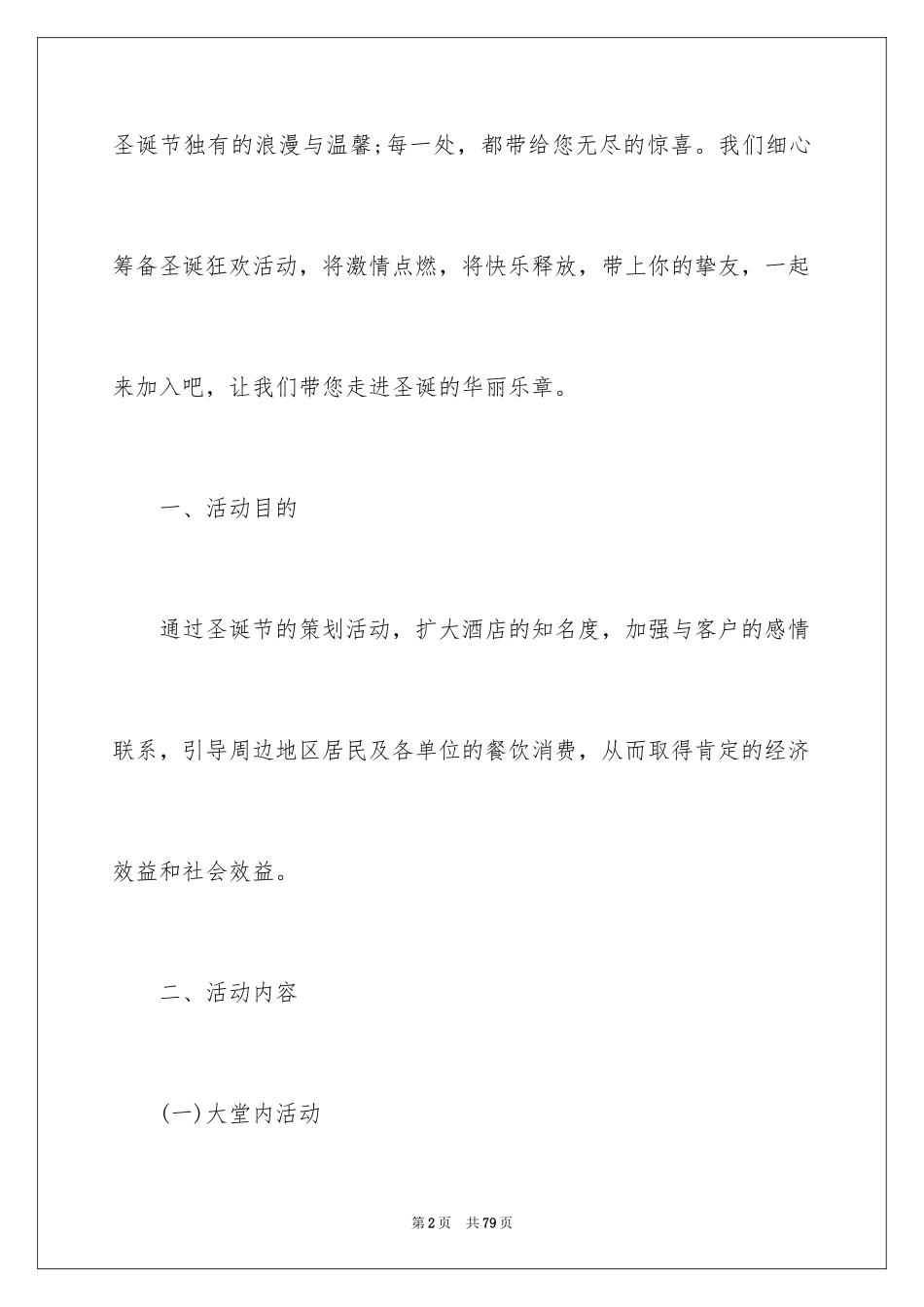 圣诞节独有的浪漫与温馨;每一处，都带给您无尽的惊喜。我们细心筹备圣诞狂欢活动，将激情点燃，将快乐释放，带上你的挚友，一起来加入吧，让我们带您走进圣诞的华丽乐章。

一、活动目的

通过圣诞节的策划活动，扩大酒店的知名度，加强与客户的感情联系，引导周边地区居民及各单位的餐饮消费，从而取得肯定的经济效益和社会效益。

二、活动内容

(一)大堂内活动

第2页 共79页